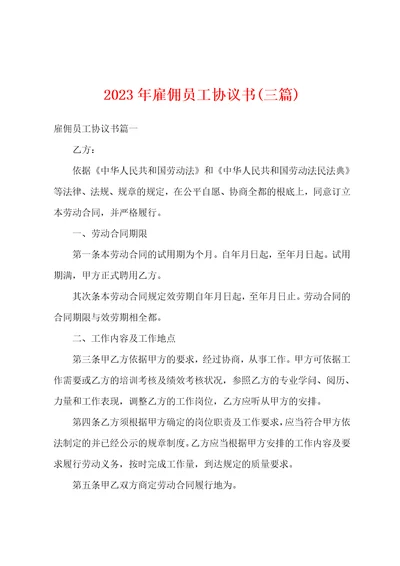 2023年雇佣员工协议书(三篇)

雇佣员工协议书篇一

乙方：

依据《中华人民共和国劳动法》和《中华人民共和国劳动法民法典》等法律、法规、规章的规定，在公平自愿、协商全都的根底上，同意订立本劳动合同，并严格履行。

一、劳动合同期限

第一条本劳动合同的试用期为个月。自年月日起，至年月日起。试用期满，甲方正式聘用乙方。

其次条本劳动合同规定效劳期自年月日起，至年月日止。劳动合同的合同期限与效劳期相全都。

二、工作内容及工作地点

第三条甲乙方依据甲方的要求，经过协商，从事工作。甲方可依据工作需要或乙方的培训考核及绩效考核状况，参照乙方的专业学问、阅历、力量和工作表现，调整乙方的工作岗位，乙方应听从甲方的安排。

第四条乙方须根据甲方确定的岗位职责及工作要求，应当符合甲方依法制定的并已经公示的规章制度。乙方应当根据甲方安排的工作内容及要求履行劳动义务，按时完成工作量，到达规定的质量要求。

第五条甲乙双方商定劳动合同履行地为。